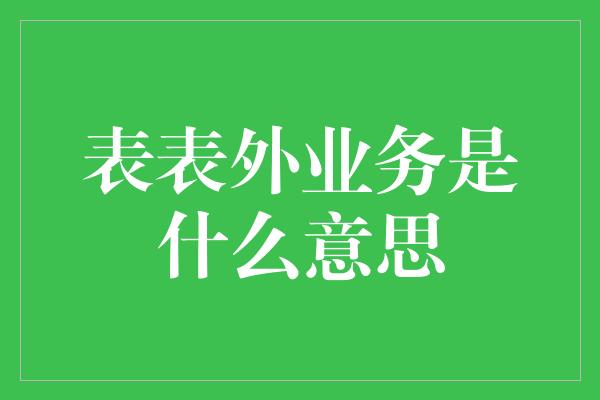 表表外业务是什么意思